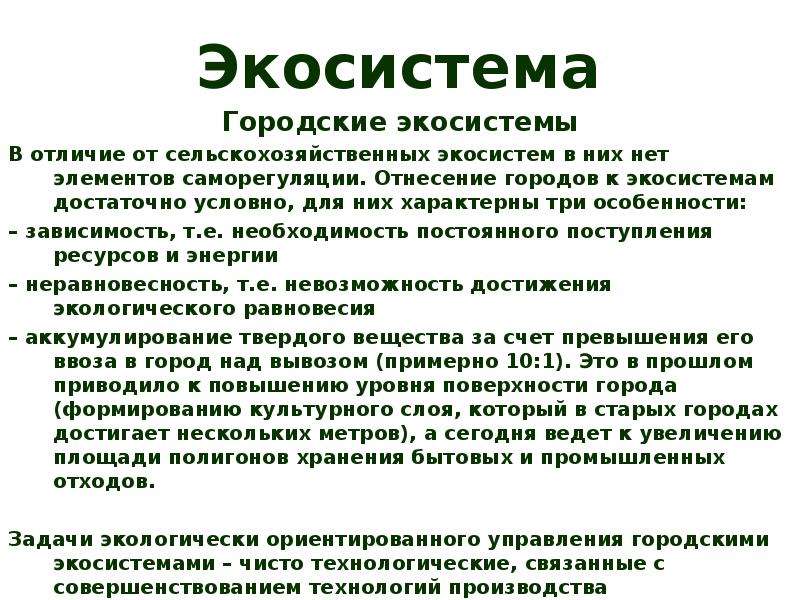 Экосистема

Городские экосистемы

В отличие от сельскохозяйственных экосистем в них нет элементов саморегуляции. Отнесение городов к экосистемам достаточно условно, для них характерны три особенности:

– зависимость, т.е. необходимость постоянного поступления ресурсов и энергии

– неравновесность, т.е. невозможность достижения экологического равновесия

– аккумулирование твердого вещества за счет превышения его ввоза в город над вывозом (примерно 10:1). Это в прошлом приводило к повышению уровня поверхности города (формированию культурного слоя, который в старых городах достигает нескольких метров), а сегодня ведет к увеличению площади полигонов хранения бытовых и промышленных отходов.

Задачи экологически ориентированного управления городскими экосистемами – чисто технологические, связанные с совершенствованием технологий производства